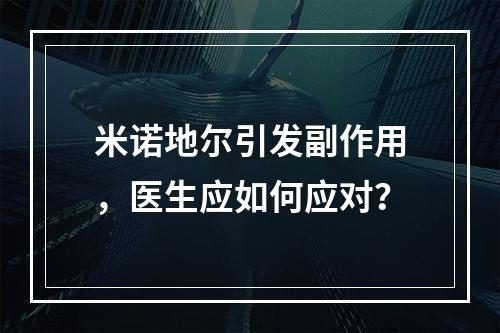 米诺地尔引发副作用，医生应如何应对？